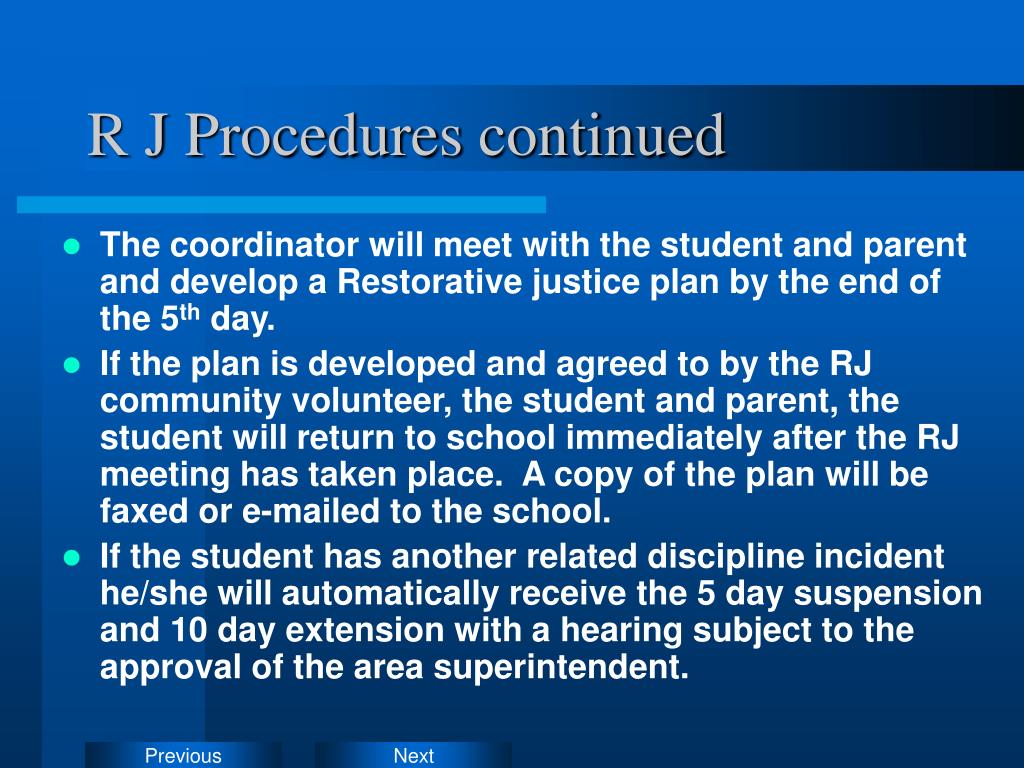 R J Procedures continued

- The coordinator will meet with the student and parent and develop a Restorative justice plan by the end of the 5$^{th}$ day.
- If the plan is developed and agreed to by the RJ community volunteer, the student and parent, the student will return to school immediately after the RJ meeting has taken place. A copy of the plan will be faxed or e-mailed to the school.
- If the student has another related discipline incident he/she will automatically receive the 5 day suspension and 10 day extension with a hearing subject to the approval of the area superintendent.

Previous
Next